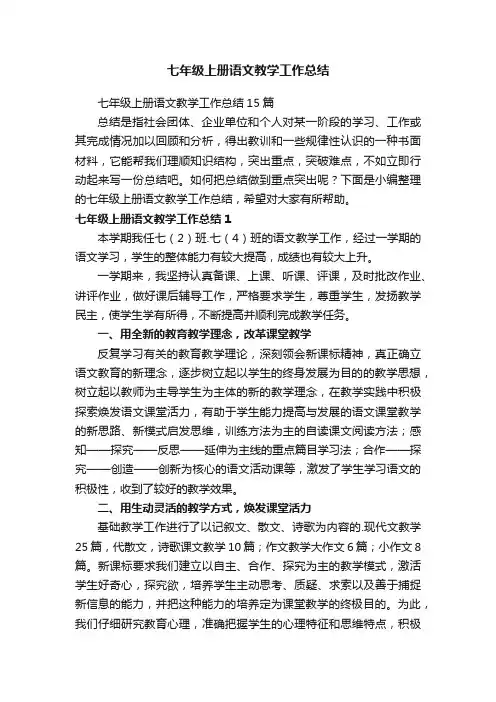 七年级上册语文教学工作总结

七年级上册语文教学工作总结15篇

总结是指社会团体、企业单位和个人对某一阶段的学习、工作或其完成情况加以回顾和分析，得出教训和一些规律性认识的一种书面材料，它能帮我们理顺知识结构，突出重点，突破难点，不如立即行动起来写一份总结吧。如何把总结做到重点突出呢？下面是小编整理的七年级上册语文教学工作总结，希望对大家有所帮助。

七年级上册语文教学工作总结1

本学期我任七（2）班.七（4）班的语文教学工作，经过一学期的语文学习，学生的整体能力有较大提高，成绩也有较大上升。

一学期来，我坚持认真备课、上课、听课、评课，及时批改作业、讲评作业，做好课后辅导工作，严格要求学生，尊重学生，发扬教学民主，使学生学有所得，不断提高并顺利完成教学任务。

一、用全新的教育教学理念，改革课堂教学

反复学习有关的教育教学理论，深刻领会新课标精神，真正确立语文教育的新理念，逐步树立起以学生的终身发展为目的的教学思想，树立起以教师为主导学生为主体的新的教学理念，在教学实践中积极探索焕发语文课堂活力，有助于学生能力提高与发展的语文课堂教学的新思路、新模式启发思维，训练方法为主的自读课文阅读方法；感知——探究——反思——延伸为主线的重点篇目学习法；合作——探究——创造——创新为核心的语文活动课等，激发了学生学习语文的积极性，收到了较好的教学效果。

二、用生动灵活的教学方式，焕发课堂活力

基础教学工作进行了以记叙文、散文、诗歌为内容的.现代文教学25篇，代散文，诗歌课文教学10篇；作文教学大作文6篇；小作文8篇。新课标要求我们建立以自主、合作、探究为主的教学模式，激活学生好奇心，探究欲，培养学生主动思考、质疑、求索以及善于捕捉新信息的能力，并把这种能力的培养定为课堂教学的终极目的。为此，我们仔细研究教育心理，准确把握学生的心理特征和思维特点，积极